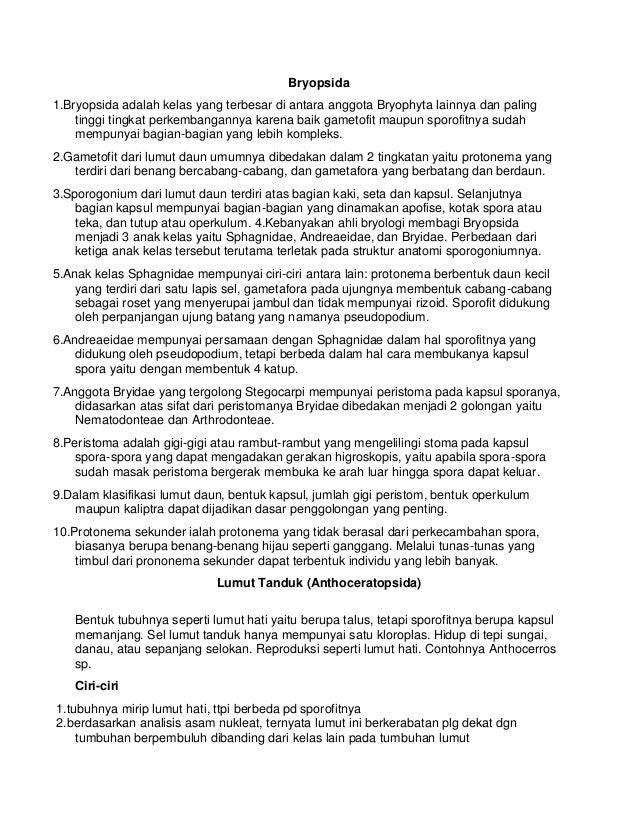 Bryopsida

1.Bryopsida adalah kelas yang terbesar di antara anggota Bryophyta lainnya dan paling tinggi tingkat perkembangannya karena baik gametofit maupun sporofitnya sudah mempunyai bagian-bagian yang lebih kompleks.

2.Gametofit dari lumut daun umumnya dibedakan dalam 2 tingkatan yaitu protonema yang terdiri dari benang bercabang-cabang, dan gametafora yang berbatang dan berdaun.

3.Sporogonium dari lumut daun terdiri atas bagian kaki, seta dan kapsul. Selanjutnya bagian kapsul mempunyai bagian-bagian yang dinamakan apofise, kotak spora atau teka, dan tutup atau operkulum. 4.Kebanyakan ahli bryologi membagi Bryopsida menjadi 3 anak kelas yaitu Sphagnidae, Andreaeidae, dan Bryidae. Perbedaan dari ketiga anak kelas tersebut terutama terletak pada struktur anatomi sporogoniumnya.

5.Anak kelas Sphagnidae mempunyai ciri-ciri antara lain: protonema berbentuk daun kecil yang terdiri dari satu lapis sel, gametafora pada ujungnya membentuk cabang-cabang sebagai roset yang menyerupai jambul dan tidak mempunyai rizoid. Sporofit didukung oleh perpanjangan ujung batang yang namanya pseudopodium.

6.Andreaeidae mempunyai persamaan dengan Sphagnidae dalam hal sporofitnya yang didukung oleh pseudopodium, tetapi berbeda dalam hal cara membukanya kapsul spora yaitu dengan membentuk 4 katup.

7.Anggota Bryidae yang tergolong Stegocarpi mempunyai peristoma pada kapsul sporanya, didasarkan atas sifat dari peristomanya Bryidae dibedakan menjadi 2 golongan yaitu Nematodonteae dan Arthrodonteae.

8.Peristoma adalah gigi-gigi atau rambut-rambut yang mengelilingi stoma pada kapsul spora-spora yang dapat mengadakan gerakan higroskopis, yaitu apabila spora-spora sudah masak peristoma bergerak membuka ke arah luar hingga spora dapat keluar.

9.Dalam klasifikasi lumut daun, bentuk kapsul, jumlah gigi peristom, bentuk operkulum maupun kaliptra dapat dijadikan dasar penggolongan yang penting.

10.Protonema sekunder ialah protonema yang tidak berasal dari perkecambahan spora, biasanya berupa benang-benang hijau seperti ganggang. Melalui tunas-tunas yang timbul dari prononema sekunder dapat terbentuk individu yang lebih banyak.

Lumut Tanduk (Anthoceratopsida)

Bentuk tubuhnya seperti lumut hati yaitu berupa talus, tetapi sporofitnya berupa kapsul memanjang. Sel lumut tanduk hanya mempunyai satu kloroplas. Hidup di tepi sungai, danau, atau sepanjang selokan. Reproduksi seperti lumut hati. Contohnya Anthocerros sp.

Ciri-ciri

1.tubuhnya mirip lumut hati, ttpi berbeda pd sporofitnya
2.berdasarkan analisis asam nukleat, ternyata lumut ini berkerabatan plg dekat dgn tumbuhan berpembuluh dibanding dari kelas lain pada tumbuhan lumut